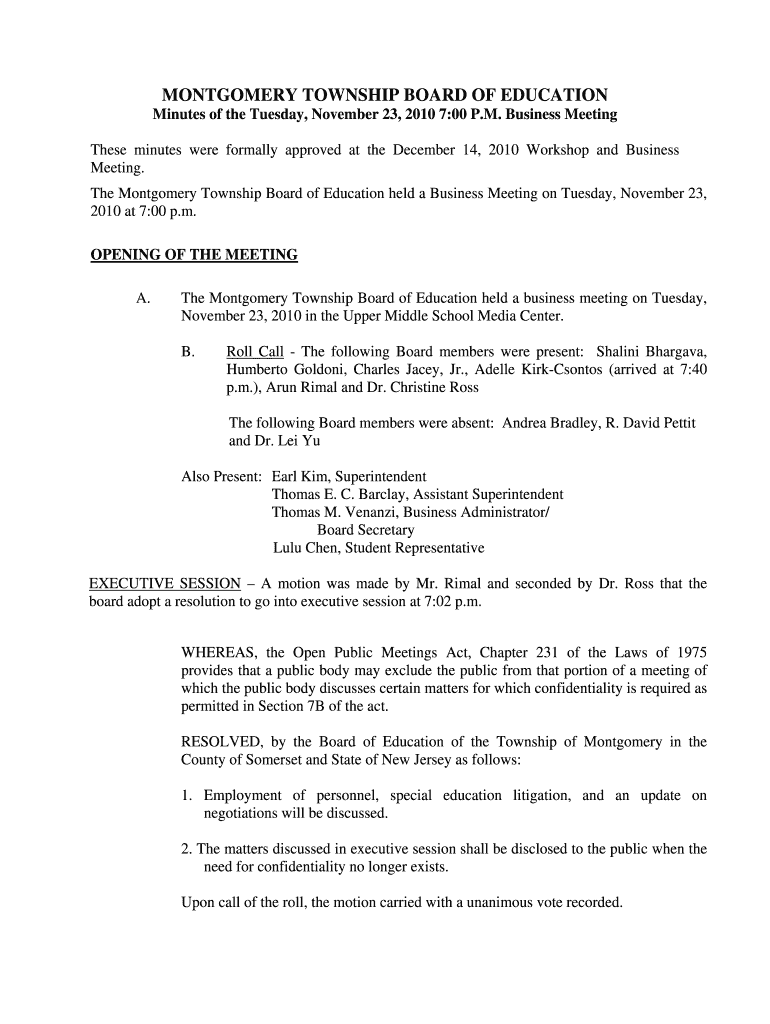 MONTGOMERY TOWNSHIP BOARD OF EDUCATION
Minutes of the Tuesday, November 23, 2010 7:00 P.M. Business Meeting

These minutes were formally approved at the December 14, 2010 Workshop and Business Meeting.

The Montgomery Township Board of Education held a Business Meeting on Tuesday, November 23, 2010 at 7:00 p.m.

OPENING OF THE MEETING

A. The Montgomery Township Board of Education held a business meeting on Tuesday, November 23, 2010 in the Upper Middle School Media Center.

B. Roll Call - The following Board members were present: Shalini Bhargava, Humberto Goldoni, Charles Jacey, Jr., Adelle Kirk-Csontos (arrived at 7:40 p.m.), Arun Rimal and Dr. Christine Ross

The following Board members were absent: Andrea Bradley, R. David Pettit and Dr. Lei Yu

Also Present: Earl Kim, Superintendent
Thomas E. C. Barclay, Assistant Superintendent
Thomas M. Venanzi, Business Administrator/
Board Secretary
Lulu Chen, Student Representative

EXECUTIVE SESSION – A motion was made by Mr. Rimal and seconded by Dr. Ross that the board adopt a resolution to go into executive session at 7:02 p.m.

WHEREAS, the Open Public Meetings Act, Chapter 231 of the Laws of 1975 provides that a public body may exclude the public from that portion of a meeting of which the public body discusses certain matters for which confidentiality is required as permitted in Section 7B of the act.

RESOLVED, by the Board of Education of the Township of Montgomery in the County of Somerset and State of New Jersey as follows:

1. Employment of personnel, special education litigation, and an update on negotiations will be discussed.

2. The matters discussed in executive session shall be disclosed to the public when the need for confidentiality no longer exists.

Upon call of the roll, the motion carried with a unanimous vote recorded.